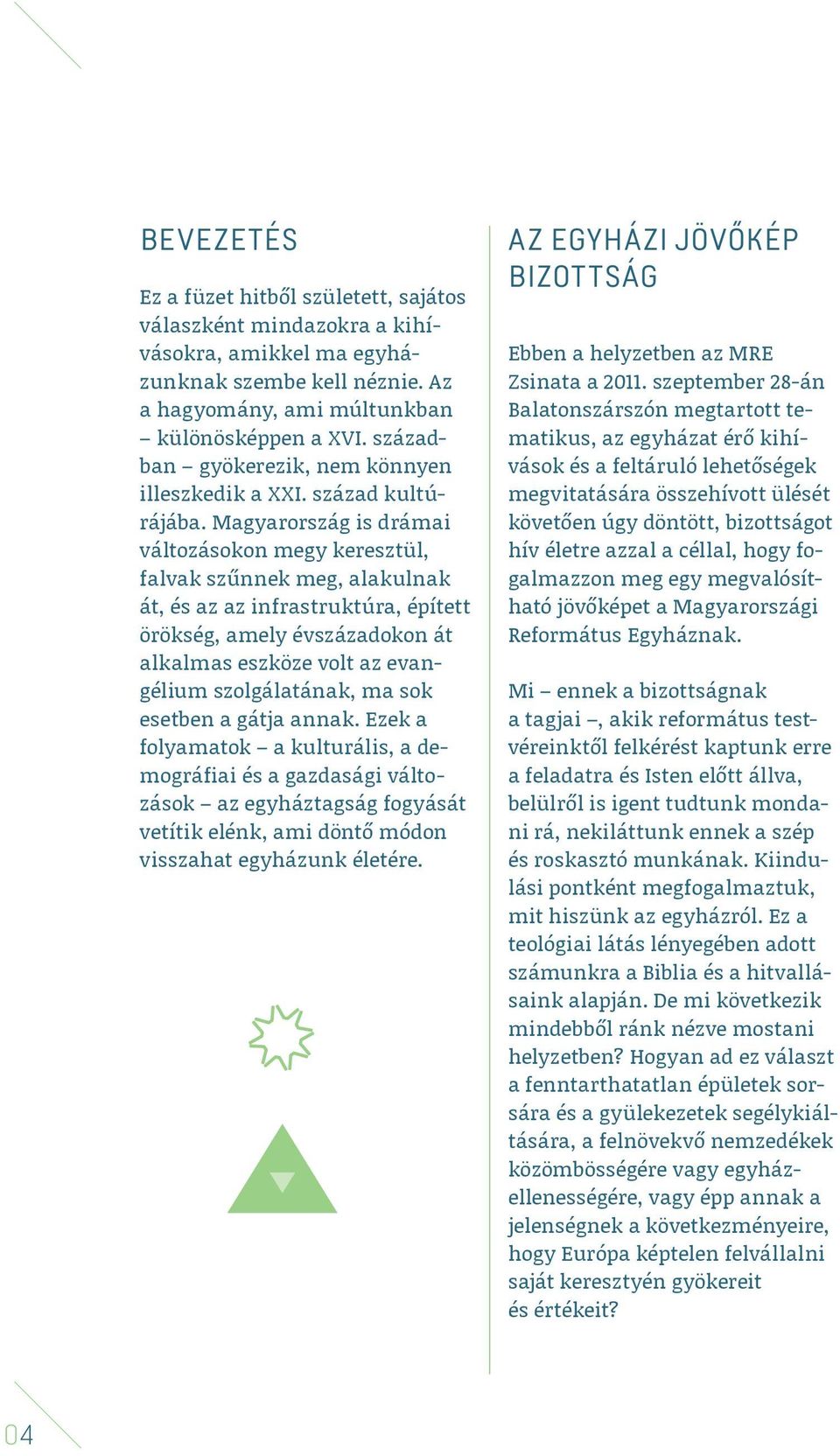 BEVEZETÉS

Ez a füzet hitből született, sajátos válaszként mindazokra a kihívásokra, amikkel ma egyházunknak szembe kell néznie. Az a hagyomány, ami múltunkban – különösképpen a XVI. században – gyökerezik, nem könnyen illeszkedik a XXI. század kultúrájába. Magyarország is drámai változásokon megy keresztül, falvak szűnnek meg, alakulnak át, és az az infrastruktúra, épített örökség, amely évszázadokon át alkalmas eszköze volt az evangélium szolgálatának, ma sok esetben a gátja annak. Ezek a folyamatok – a kulturális, a demográfiai és a gazdasági változások – az egyháztagság fogyását vetítik elénk, ami döntő módon visszahat egyházunk életére.

AZ EGYHÁZI JÖVŐKÉP BIZOTTSÁG

Ebben a helyzetben az MRE Zsinata a 2011. szeptember 28-án Balatonszárszón megtartott tematikus, az egyházat érő kihívások és a feltáruló lehetőségek megvitatására összehívott ülését követően úgy döntött, bizottságot hív életre azzal a céllal, hogy fogalmazzon meg egy megvalósítható jövőképet a Magyarországi Református Egyháznak.

Mi – ennek a bizottságnak a tagjai –, akik református testvéreinktől felkérést kaptunk erre a feladatra és Isten előtt állva, belülről is igent tudtunk mondani rá, nekiláttunk ennek a szép és roskasztó munkának. Kiindulási pontként megfogalmaztuk, mit hiszünk az egyházról. Ez a teológiai látás lényegében adott számunkra a Biblia és a hitvallásaink alapján. De mi következik mindebből ránk nézve mostani helyzetben? Hogyan ad ez választ a fenntarthatatlan épületek sorsára és a gyülekezetek segélykiáltására, a felnövekvő nemzedékek közömbösségére vagy egyházellenességére, vagy épp annak a jelenségnek a következményeire, hogy Európa képtelen felvállalni saját keresztyén gyökereit és értékeit?

04